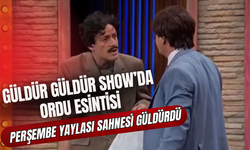 GÜLDÜR GÜLDÜR SHOW'DA ORDU ESİNTİSİ

PERŞEMBE YAYLASI SAHNESİ GÜLDÜRDÜ